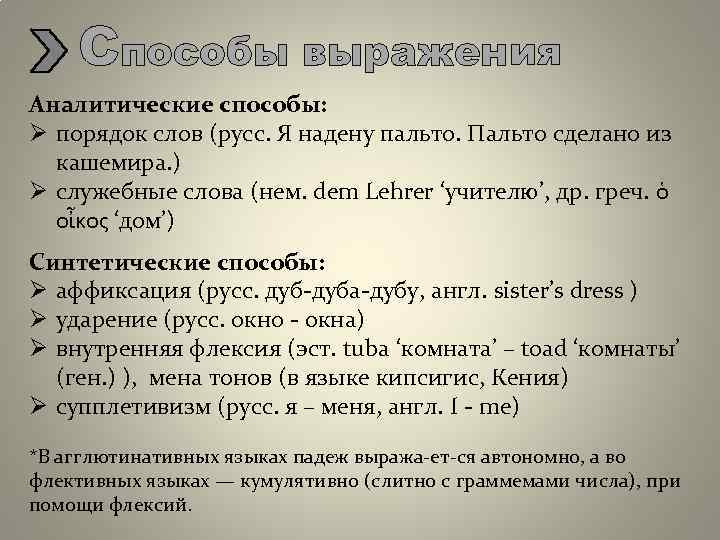 Способы выражения

Аналитические способы:
➢ порядок слов (русс. Я надену пальто. Пальто сделано из кашемира.)
➢ служебные слова (нем. dem Lehrer ‘учителю’, др. греч. ὁ οἶκος ‘дом’)

Синтетические способы:
➢ аффиксация (русс. дуб-дуба-дубу, англ. sister’s dress )
➢ ударение (русс. окно - окна)
➢ внутренняя флексия (эст. tuba ‘комната’ – toad ‘комнаты’ (ген.) ), мена тонов (в языке кипсигис, Кения)
➢ супплетивизм (русс. я – меня, англ. I - me)

*В агглютинативных языках падеж выража-ет-ся автономно, а во флективных языках — кумулятивно (слитно с граммемами числа), при помощи флексий.